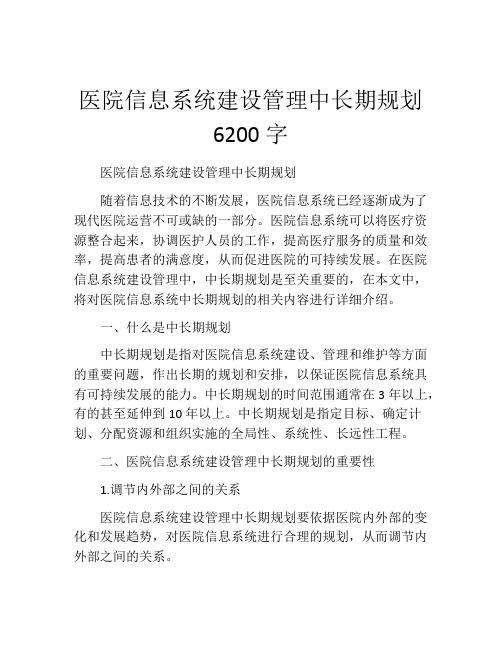 医院信息系统建设管理中长期规划 6200 字

医院信息系统建设管理中长期规划

随着信息技术的不断发展，医院信息系统已经逐渐成为了现代医院运营不可或缺的一部分。医院信息系统可以将医疗资源整合起来，协调医护人员的工作，提高医疗服务的质量和效率，提高患者的满意度，从而促进医院的可持续发展。在医院信息系统建设管理中，中长期规划是至关重要的，在本文中，将对医院信息系统中长期规划的相关内容进行详细介绍。

一、什么是中长期规划

中长期规划是指对医院信息系统建设、管理和维护等方面的重要问题，作出长期的规划和安排，以保证医院信息系统具有可持续发展的能力。中长期规划的时间范围通常在 3 年以上，有的甚至延伸到 10 年以上。中长期规划是指定目标、确定计划、分配资源和组织实施的全局性、系统性、长远性工程。

二、医院信息系统建设管理中长期规划的重要性

1.调节内外部之间的关系

医院信息系统建设管理中长期规划要依据医院内外部的变化和发展趋势，对医院信息系统进行合理的规划，从而调节内外部之间的关系。